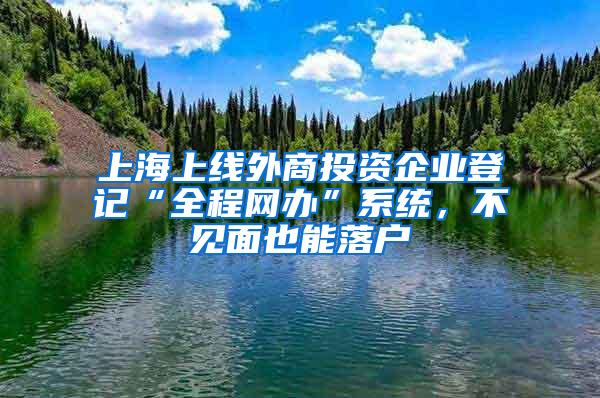 上海上线外商投资企业登记“全程网办”系统，不见面也能落户